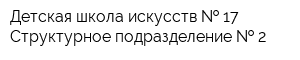 Детская школа искусств № 17
Структурное подразделение № 2